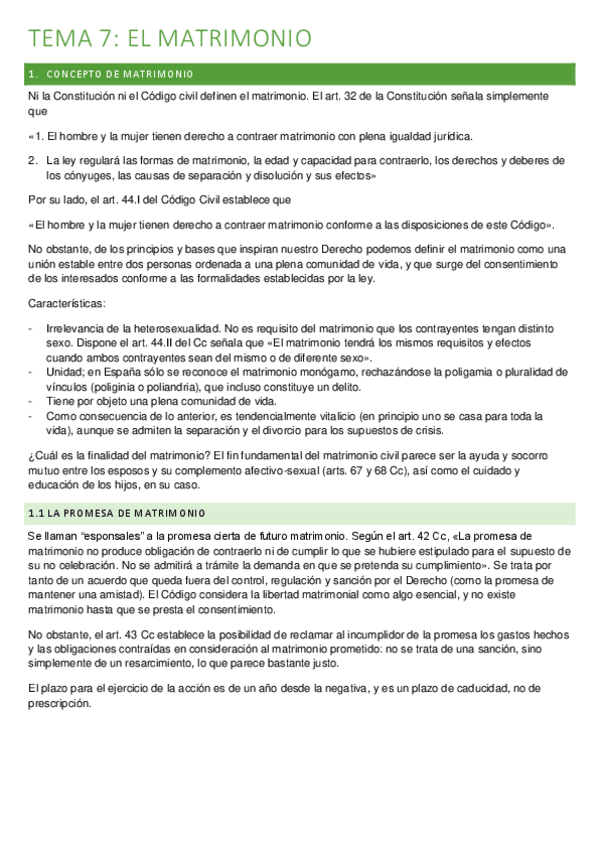 TEMA 7: EL MATRIMONIO

1. CONCEPTO DE MATRIMONIO

Ni la Constitución ni el Código civil definen el matrimonio. El art. 32 de la Constitución señala simplemente que

«1. El hombre y la mujer tienen derecho a contraer matrimonio con plena igualdad jurídica.

2. La ley regulará las formas de matrimonio, la edad y capacidad para contraerlo, los derechos y deberes de los cónyuges, las causas de separación y disolución y sus efectos»

Por su lado, el art. 44.I del Código Civil establece que

«El hombre y la mujer tienen derecho a contraer matrimonio conforme a las disposiciones de este Código».

No obstante, de los principios y bases que inspiran nuestro Derecho podemos definir el matrimonio como una unión estable entre dos personas ordenada a una plena comunidad de vida, y que surge del consentimiento de los interesados conforme a las formalidades establecidas por la ley.

Características:

- Irrelevancia de la heterosexualidad. No es requisito del matrimonio que los contrayentes tengan distinto sexo. Dispone el art. 44.II del Cc señala que «El matrimonio tendrá los mismos requisitos y efectos cuando ambos contrayentes sean del mismo o de diferente sexo».
- Unidad; en España sólo se reconoce el matrimonio monógamo, rechazándose la poligamia o pluralidad de vínculos (poliginia o poliandria), que incluso constituye un delito.
- Tiene por objeto una plena comunidad de vida.
- Como consecuencia de lo anterior, es tendencialmente vitalicio (en principio uno se casa para toda la vida), aunque se admiten la separación y el divorcio para los supuestos de crisis.

¿Cuál es la finalidad del matrimonio? El fin fundamental del matrimonio civil parece ser la ayuda y socorro mutuo entre los esposos y su complemento afectivo-sexual (arts. 67 y 68 Cc), así como el cuidado y educación de los hijos, en su caso.

1.1 LA PROMESA DE MATRIMONIO

Se llaman "esponsales" a la promesa cierta de futuro matrimonio. Según el art. 42 Cc, «La promesa de matrimonio no produce obligación de contraerlo ni de cumplir lo que se hubiere estipulado para el supuesto de su no celebración. No se admitirá a trámite la demanda en que se pretenda su cumplimiento». Se trata por tanto de un acuerdo que queda fuera del control, regulación y sanción por el Derecho (como la promesa de mantener una amistad). El Código considera la libertad matrimonial como algo esencial, y no existe matrimonio hasta que se presta el consentimiento.

No obstante, el art. 43 Cc establece la posibilidad de reclamar al incumplidor de la promesa los gastos hechos y las obligaciones contraídas en consideración al matrimonio prometido: no se trata de una sanción, sino simplemente de un resarcimiento, lo que parece bastante justo.

El plazo para el ejercicio de la acción es de un año desde la negativa, y es un plazo de caducidad, no de prescripción.